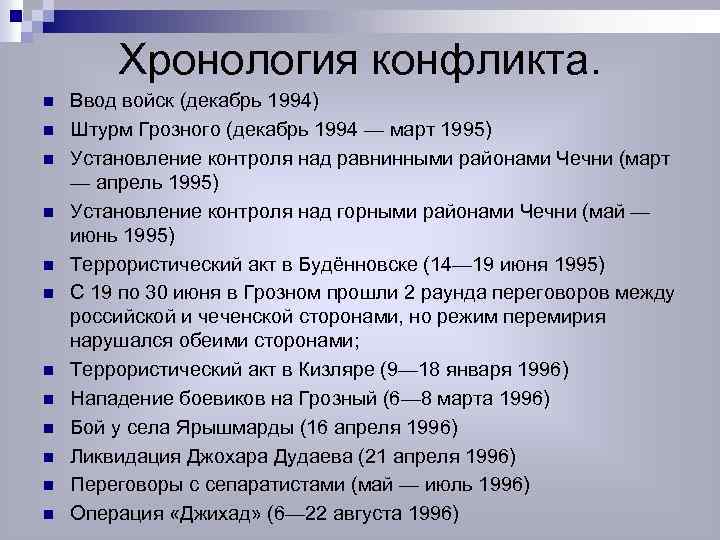 Хронология конфликта.

- Ввод войск (декабрь 1994)
- Штурм Грозного (декабрь 1994 — март 1995)
- Установление контроля над равнинными районами Чечни (март — апрель 1995)
- Установление контроля над горными районами Чечни (май — июнь 1995)
- Террористический акт в Будённовске (14—19 июня 1995)
- С 19 по 30 июня в Грозном прошли 2 раунда переговоров между российской и чеченской сторонами, но режим перемирия нарушался обеими сторонами;
- Террористический акт в Кизляре (9—18 января 1996)
- Нападение боевиков на Грозный (6—8 марта 1996)
- Бой у села Ярышмарды (16 апреля 1996)
- Ликвидация Джохара Дудаева (21 апреля 1996)
- Переговоры с сепаратистами (май — июль 1996)
- Операция «Джихад» (6—22 августа 1996)